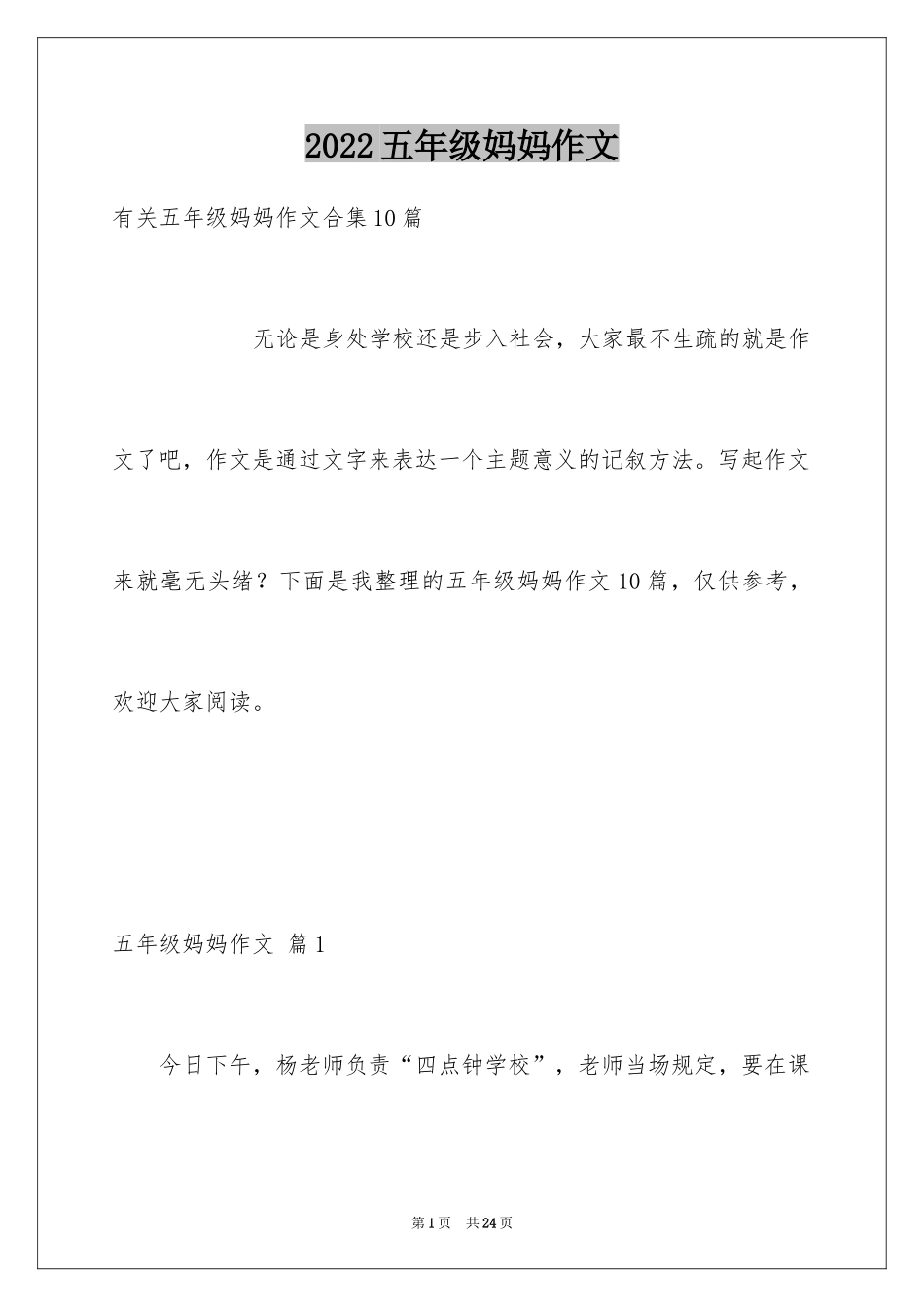 2022五年级妈妈作文

有关五年级妈妈作文合集10篇

无论是身处学校还是步入社会，大家最不生疏的就是作文了吧，作文是通过文字来表达一个主题意义的记叙方法。写起作文来就毫无头绪？下面是我整理的五年级妈妈作文10篇，仅供参考，欢迎大家阅读。

五年级妈妈作文 篇1

今日下午，杨老师负责“四点钟学校”，老师当场规定，要在课

第1页 共24页